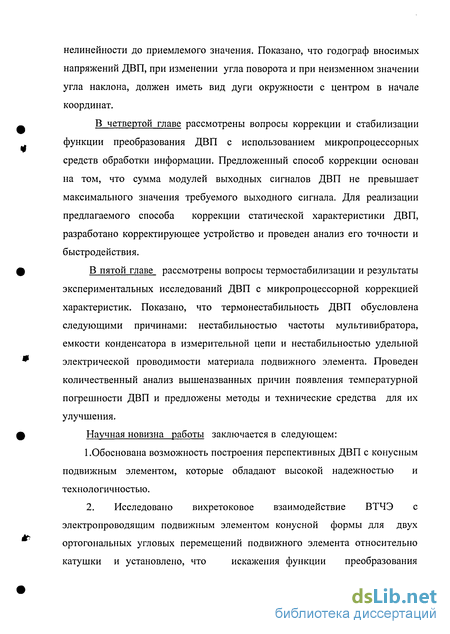 нелинейности до приемлемого значения. Показано, что годограф вносимых напряжений ДВП, при изменении угла поворота и при неизменном значении угла наклона, должен иметь вид дуги окружности с центром в начале координат.

В четвертой главе рассмотрены вопросы коррекции и стабилизации функции преобразования ДВП с использованием микропроцессорных средств обработки информации. Предложенный способ коррекции основан на том, что сумма модулей выходных сигналов ДВП не превышает максимального значения требуемого выходного сигнала. Для реализации предлагаемого способа коррекции статической характеристики ДВП, разработано корректирующее устройство и проведен анализ его точности и быстродействия.

В пятой главе рассмотрены вопросы термостабилизации и результаты экспериментальных исследований ДВП с микропроцессорной коррекцией характеристик. Показано, что термонестабильность ДВП обусловлена следующими причинами: нестабильностью частоты мультивибратора, емкости конденсатора в измерительной цепи и нестабильностью удельной электрической проводимости материала подвижного элемента. Проведен количественный анализ вышеназванных причин появления температурной погрешности ДВП и предложены методы и технические средства для их улучшения.

Научная новизна работы заключается в следующем:

1.Обоснована возможность построения перспективных ДВП с конусным подвижным элементом, которые обладают высокой надежностью и технологичностью.

2. Исследовано вихретоковое взаимодействие ВТЧЭ с электропроводящим подвижным элементом конусной формы для двух ортогональных угловых перемещений подвижного элемента относительно катушки и установлено, что искажения функции преобразования

dsLib.net
библиотека диссертаций